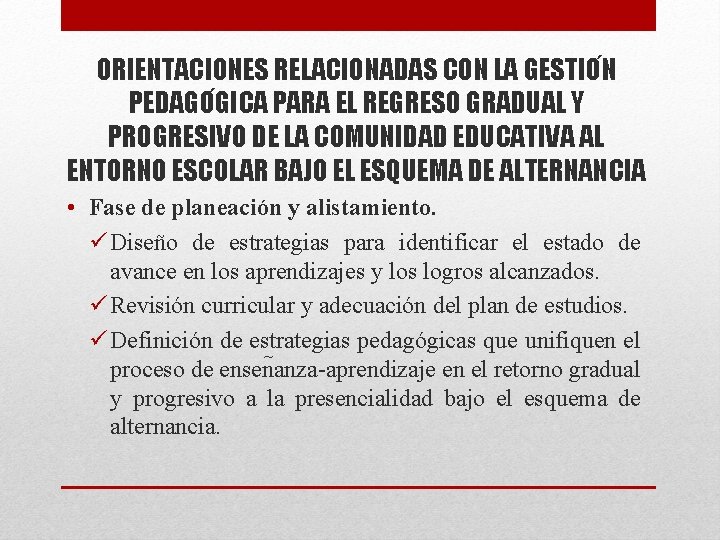 ORIENTACIONES RELACIONADAS CON LA GESTIÓN PEDAGÓGICA PARA EL REGRESO GRADUAL Y PROGRESIVO DE LA COMUNIDAD EDUCATIVA AL ENTORNO ESCOLAR BAJO EL ESQUEMA DE ALTERNANCIA

• Fase de planeación y alistamiento.

✓ Diseño de estrategias para identificar el estado de avance en los aprendizajes y los logros alcanzados.

✓ Revisión curricular y adecuación del plan de estudios.

✓ Definición de estrategias pedagógicas que unifiquen el proceso de enseñanza-aprendizaje en el retorno gradual y progresivo a la presencialidad bajo el esquema de alternancia.